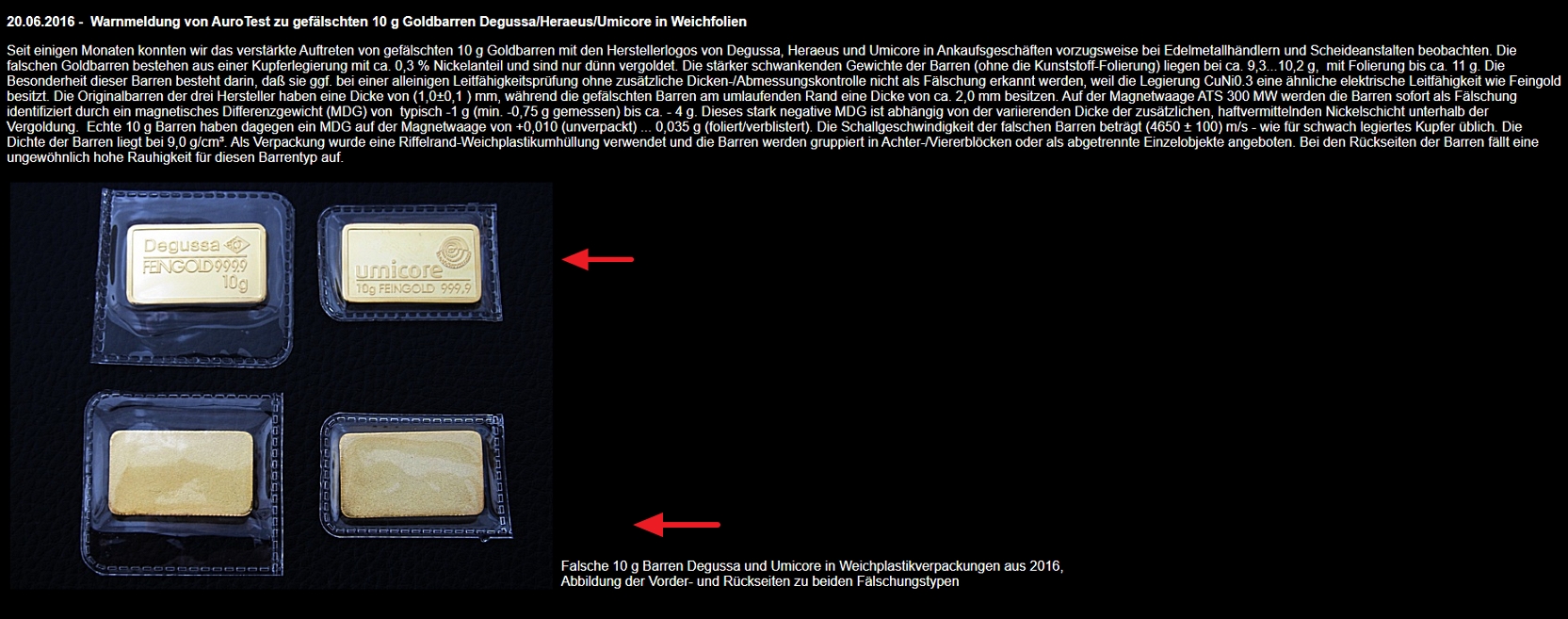 20.06.2016 -  Warnmeldung von AuroTest zu gefälschten 10 g Goldbarren Degussa/Heraeus/Umicore in Weichfolien

Seit einigen Monaten konnten wir das verstärkte Auftreten von gefälschten 10 g Goldbarren mit den Herstellerlogos von Degussa, Heraeus und Umicore in Ankaufsgeschäften vorzugsweise bei Edelmetallhändlern und Scheideanstalten beobachten. Die falschen Goldbarren bestehen aus einer Kupferlegierung mit ca. 0,3 % Nickelanteil und sind nur dünn vergoldet. Die stärker schwankenden Gewichte der Barren (ohne die Kunststoff-Folierung) liegen bei ca. 9,3...10,2 g,  mit Folierung bis ca. 11 g. Die Besonderheit dieser Barren besteht darin, daß sie ggf. bei einer alleinigen Leitfähigkeitsprüfung ohne zusätzliche Dicken-/Abmessungskontrolle nicht als Fälschung erkannt werden, weil die Legierung CuNi0.3 eine ähnliche elektrische Leitfähigkeit wie Feingold besitzt. Die Originalbarren der drei Hersteller haben eine Dicke von (1,0±0,1 ) mm, während die gefälschten Barren am umlaufenden Rand eine Dicke von ca. 2,0 mm besitzen. Auf der Magnetwaage ATS 300 MW werden die Barren sofort als Fälschung identifiziert durch ein magnetisches Differenzgewicht (MDG) von  typisch -1 g (min. -0,75 g gemessen) bis ca. - 4 g. Dieses stark negative MDG ist abhängig von der variierenden Dicke der zusätzlichen, haftvermittelnden Nickelschicht unterhalb der Vergoldung.  Echte 10 g Barren haben dagegen ein MDG auf der Magnetwaage von +0,010 (unverpackt) ... 0,035 g (foliert/verblistert). Die Schallgeschwindigkeit der falschen Barren beträgt (4650 ± 100) m/s - wie für schwach legiertes Kupfer üblich. Die Dichte der Barren liegt bei 9,0 g/cm³. Als Verpackung wurde eine Riffelrand-Weichplastikumhüllung verwendet und die Barren werden gruppiert in Achter-/Viererblöcken oder als abgetrennte Einzelobjekte angeboten. Bei den Rückseiten der Barren fällt eine ungewöhnlich hohe Rauhigkeit für diesen Barrentyp auf.

Degussa FEINGOLD 999.9 10g

umicore 10g FEINGOLD 999.9

Falsche 10 g Barren Degussa und Umicore in Weichplastikverpackungen aus 2016, Abbildung der Vorder- und Rückseiten zu beiden Fälschungstypen